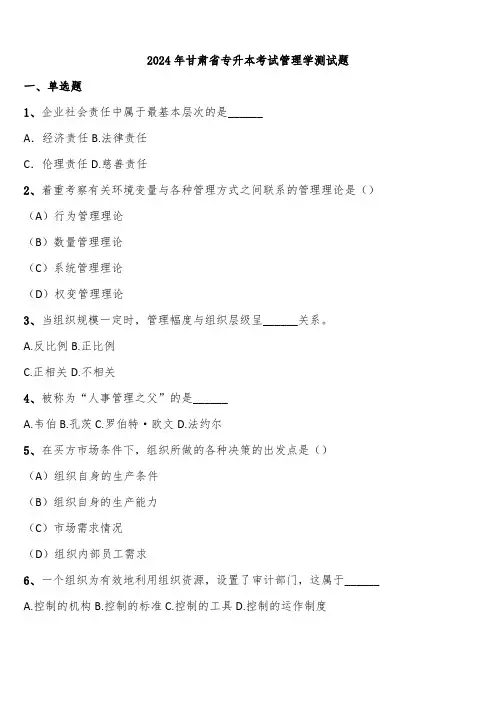 2024年甘肃省专升本考试管理学测试题

一、单选题

1、企业社会责任中属于最基本层次的是______

A. 经济责任 B.法律责任

C. 伦理责任 D.慈善责任

2、着重考察有关环境变量与各种管理方式之间联系的管理理论是（）

（A）行为管理理论

（B）数量管理理论

（C）系统管理理论

（D）权变管理理论

3、当组织规模一定时，管理幅度与组织层级呈______关系。

A.反比例 B.正比例

C.正相关 D.不相关

4、被称为“人事管理之父”的是______

A.韦伯 B.孔茨 C.罗伯特·欧文 D.法约尔

5、在买方市场条件下，组织所做的各种决策的出发点是（）

（A）组织自身的生产条件

（B）组织自身的生产能力

（C）市场需求情况

（D）组织内部员工需求

6、一个组织为有效地利用组织资源，设置了审计部门，这属于______

A.控制的机构 B.控制的标准 C.控制的工具 D.控制的运作制度